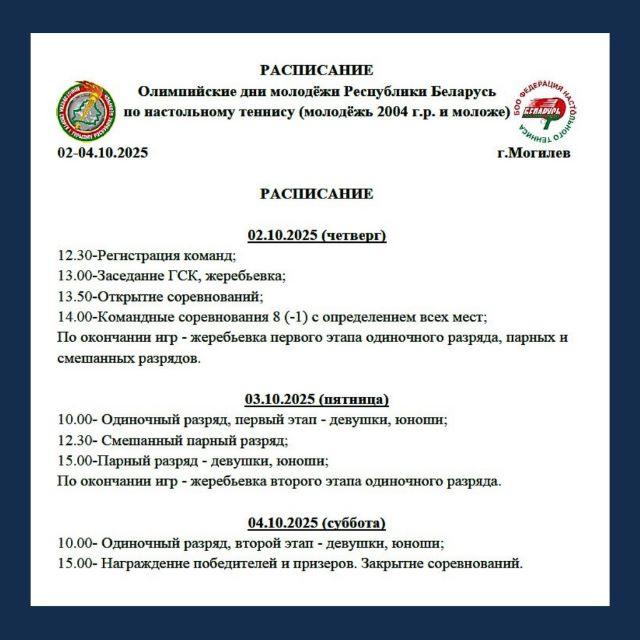 РАСПИСАНИЕ
Олимпийские дни молодёжи Республики Беларусь
по настольному теннису (молодёжь 2004 г.р. и моложе)

БОО ФЕДЕРАЦИЯ НАСТОЛЬНОГО ТЕННИСА
БЕЛАРУСЬ

02-04.10.2025

г.Могилев

РАСПИСАНИЕ

02.10.2025 (четверг)
12.30-Регистрация команд;
13.00-Заседание ГСК, жеребьевка;
13.50-Открытие соревнований;
14.00-Командные соревнования 8 (-1) с определением всех мест;
По окончании игр - жеребьевка первого этапа одиночного разряда, парных и смешанных разрядов.

03.10.2025 (пятница)
10.00- Одиночный разряд, первый этап - девушки, юноши;
12.30- Смешанный парный разряд;
15.00-Парный разряд - девушки, юноши;
По окончании игр - жеребьевка второго этапа одиночного разряда.

04.10.2025 (суббота)
10.00- Одиночный разряд, второй этап - девушки, юноши;
15.00- Награждение победителей и призеров. Закрытие соревнований.